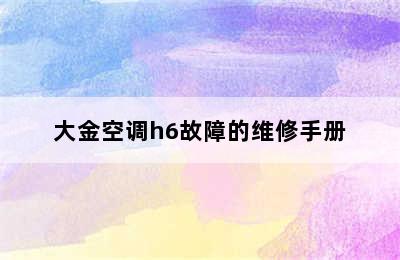 大金空调h6故障的维修手册